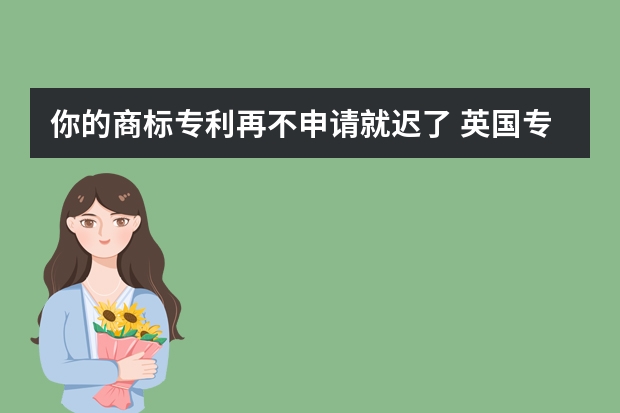 你的商标专利再不申请就迟了 英国专